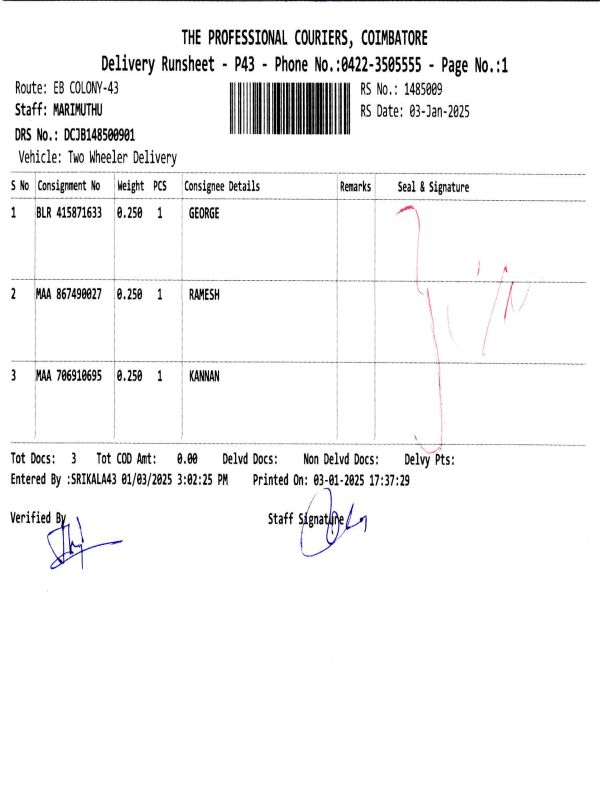 THE PROFESSIONAL COURIERS, COIMBATORE

Delivery Runsheet - P43 - Phone No.:0422-3505555 - Page No.:1

Route: EB COLONY-43
Staff: MARIMUTHU
DRS No.: DCJB148500901
Vehicle: Two Wheeler Delivery

RS No.: 1485009
RS Date: 03-Jan-2025

| S No | Consignment No | Weight | PCS | Consignee Details | Remarks | Seal & Signature |
|---|---|---|---|---|---|---|
| 1 | BLR 415871633 | 0.250 | 1 | GEORGE | | |
| 2 | MAA 867490027 | 0.250 | 1 | RAMESH | | |
| 3 | MAA 706910695 | 0.250 | 1 | KANNAN | | |

Tot Docs: 3 Tot COD Amt: 0.00 Delvd Docs: Non Delvd Docs: Delvy Pts:
Entered By :SRIKALA43 01/03/2025 3:02:25 PM Printed On: 03-01-2025 17:37:29

Verified By

Staff Signature